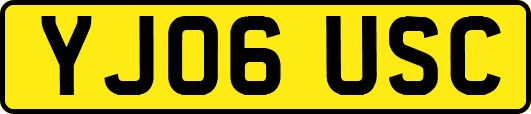 YJ06 USC